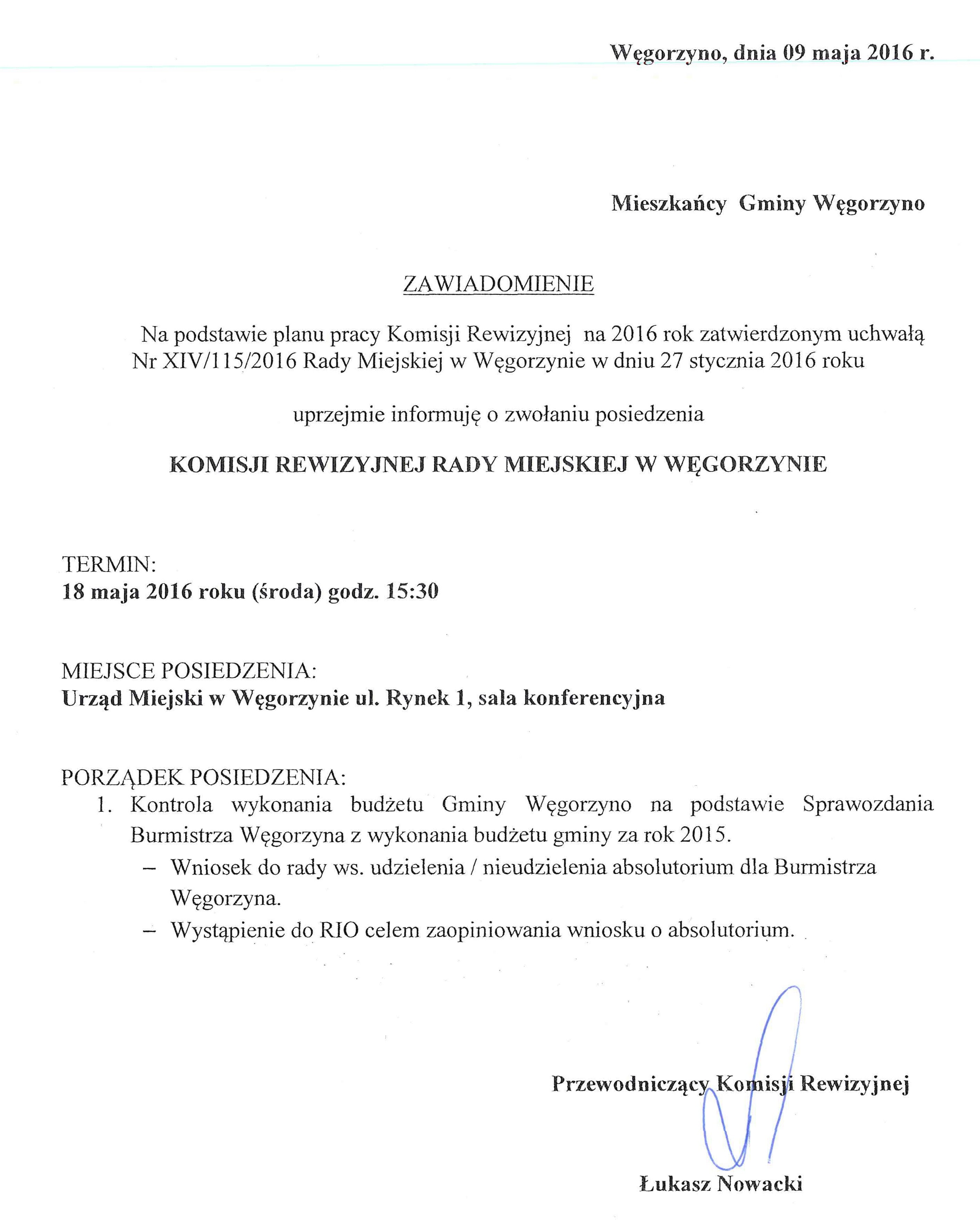 Węgorzyno, dnia 09 maja 2016 r.

Mieszkańcy Gminy Węgorzyno

ZAWIADOMIENIE

Na podstawie planu pracy Komisji Rewizyjnej na 2016 rok zatwierdzonym uchwałą Nr XIV/115/2016 Rady Miejskiej w Węgorzynie w dniu 27 stycznia 2016 roku

uprzejmie informuję o zwołaniu posiedzenia

KOMISJI REWIZYJNEJ RADY MIEJSKIEJ W WĘGORZYNIE

TERMIN:
18 maja 2016 roku (środa) godz. 15:30

MIEJSCE POSIEDZENIA:
Urząd Miejski w Węgorzynie ul. Rynek 1, sala konferencyjna

PORZĄDEK POSIEDZENIA:
1. Kontrola wykonania budżetu Gminy Węgorzyno na podstawie Sprawozdania Burmistrza Węgorzyna z wykonania budżetu gminy za rok 2015.
– Wniosek do rady ws. udzielenia / nieudzielenia absolutorium dla Burmistrza Węgorzyna.
– Wystąpienie do RIO celem zaopiniowania wniosku o absolutorium.

Przewodniczący Komisji Rewizyjnej

Łukasz Nowacki